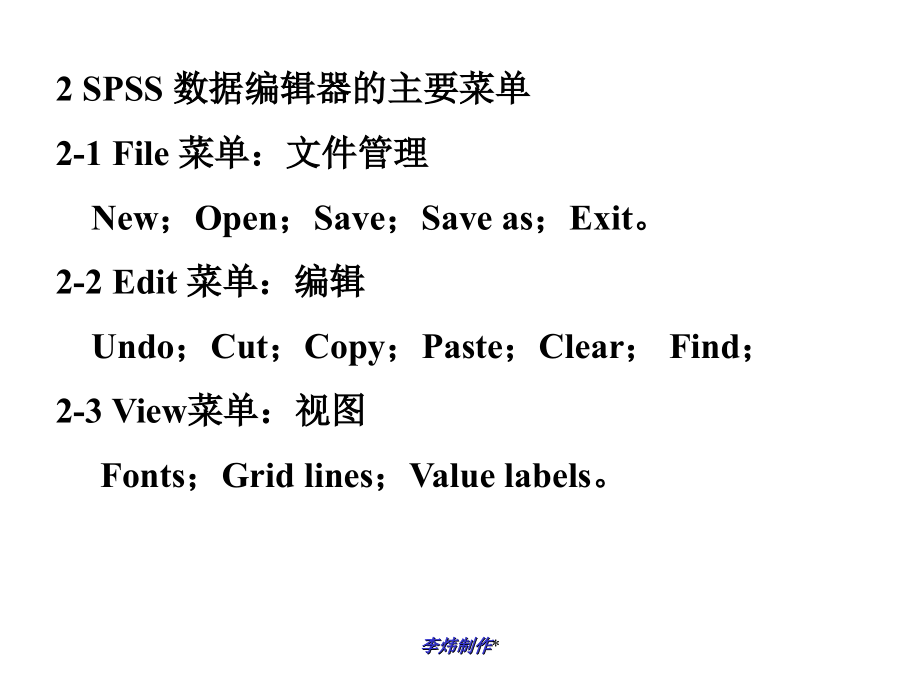 2 SPSS 数据编辑器的主要菜单

2-1 File 菜单：文件管理

New；Open；Save；Save as；Exit。

2-2 Edit 菜单：编辑

Undo；Cut；Copy；Paste；Clear； Find；

2-3 View菜单：视图

Fonts；Grid lines；Value labels。

李炜制作*